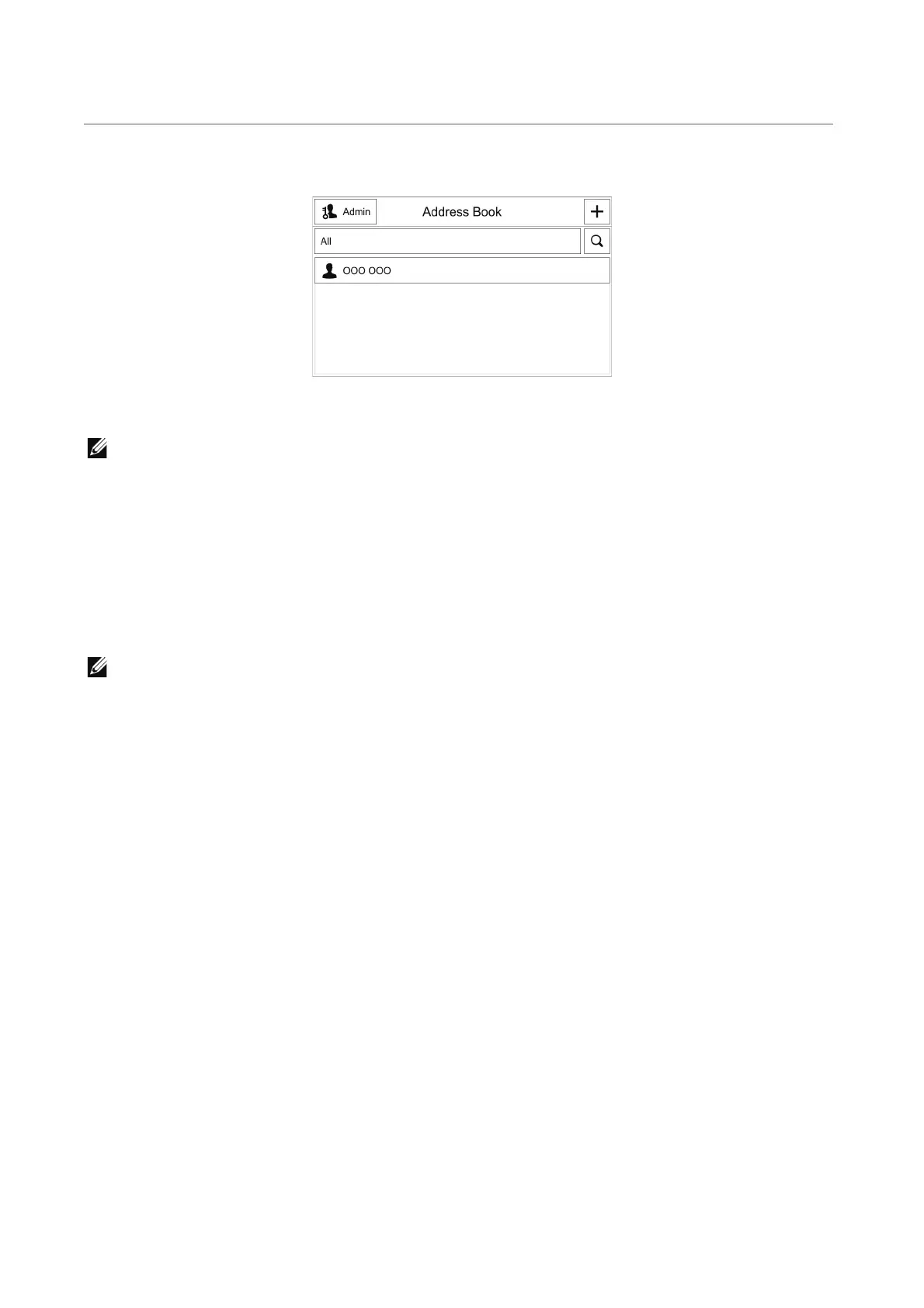 Admin

Address Book

All

OOO OOO